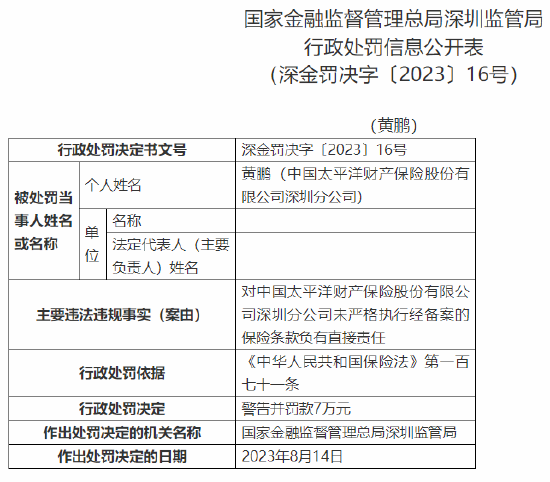 国家金融监督管理总局深圳监管局
行政处罚信息公开表
（深金罚决字〔2023〕16号）

（黄鹏）

| 行政处罚决定书文号 | | | 深金罚决字〔2023〕16号 |
|---|---|---|---|
| 被处罚当事人姓名或名称 | 个人姓名 | | 黄鹏（中国太平洋财产保险股份有限公司深圳分公司） |
| | 单位 | 名称 | |
| | | 法定代表人（主要负责人）姓名 | |
| 主要违法违规事实（案由） | | | 对中国太平洋财产保险股份有限公司深圳分公司未严格执行经备案的保险条款负有直接责任 |
| 行政处罚依据 | | | 《中华人民共和国保险法》第一百七十一条 |
| 行政处罚决定 | | | 警告并罚款7万元 |
| 作出处罚决定的机关名称 | | | 国家金融监督管理总局深圳监管局 |
| 作出处罚决定的日期 | | | 2023年8月14日 |